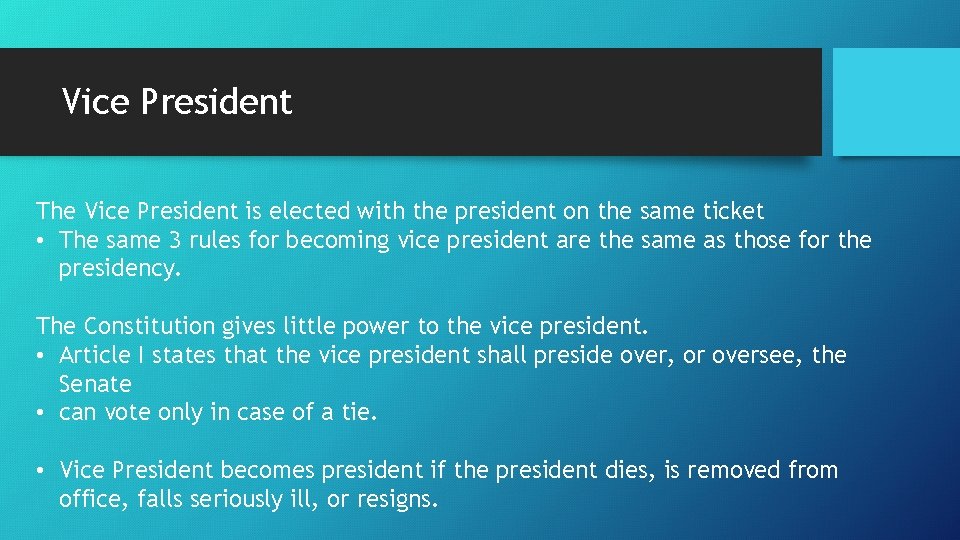 Vice President

The Vice President is elected with the president on the same ticket
• The same 3 rules for becoming vice president are the same as those for the presidency.

The Constitution gives little power to the vice president.
• Article I states that the vice president shall preside over, or oversee, the Senate
• can vote only in case of a tie.

• Vice President becomes president if the president dies, is removed from office, falls seriously ill, or resigns.